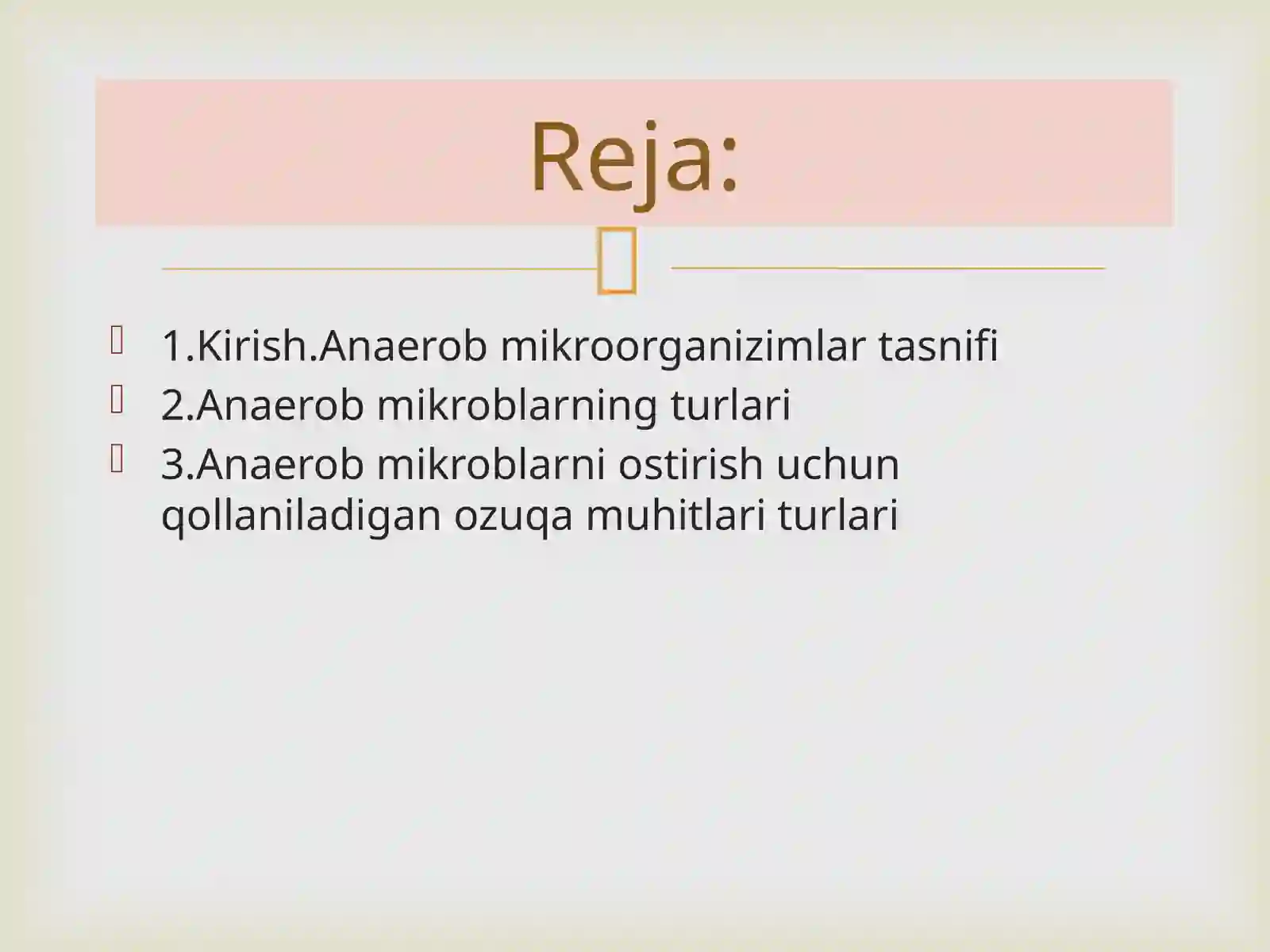 Reja:

1.Kirish.Anaerob mikroorganizimlar tasnifi
2.Anaerob mikroblarning turlari
3.Anaerob mikroblarni ostirish uchun qollaniladigan ozuqa muhitlari turlari